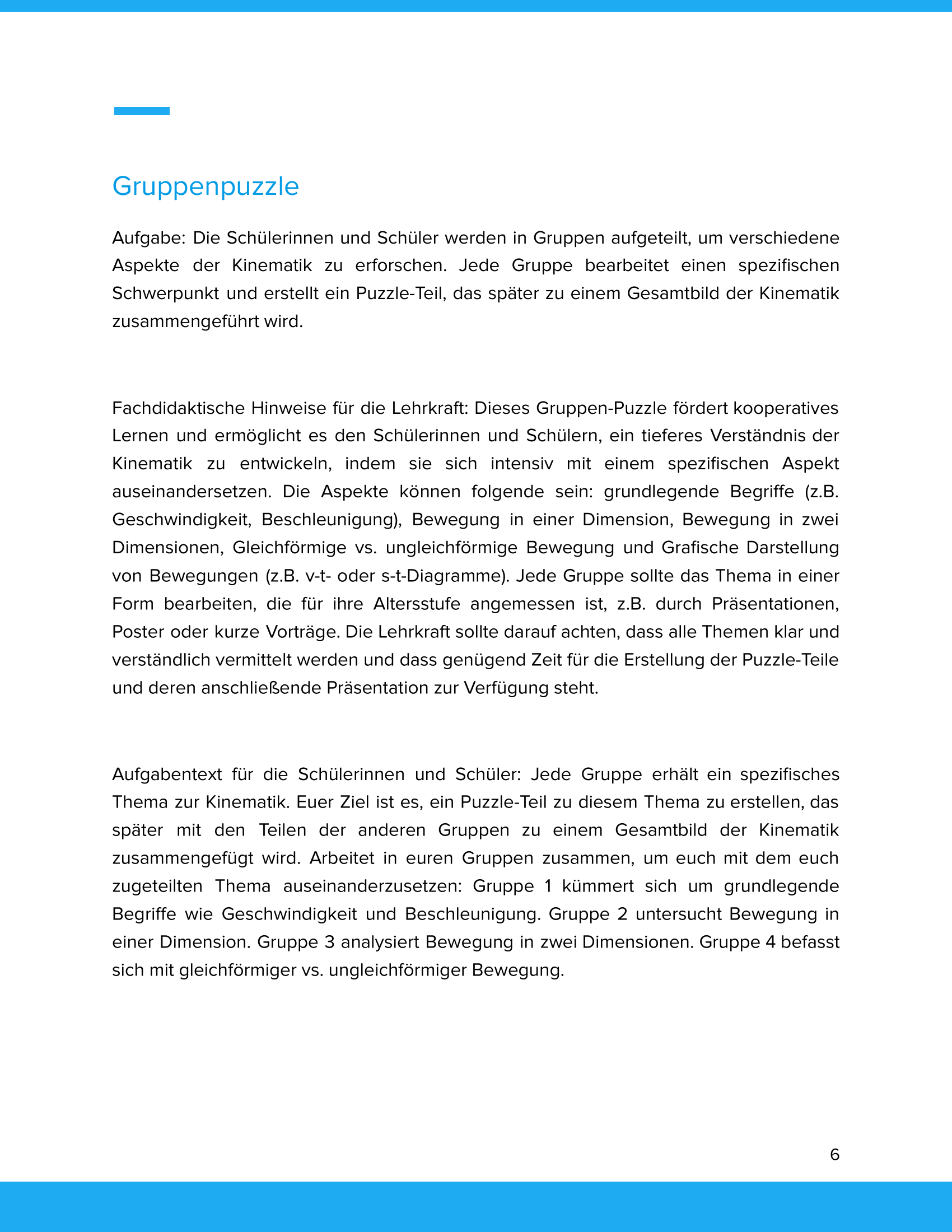 Gruppenpuzzle

Aufgabe: Die Schülerinnen und Schüler werden in Gruppen aufgeteilt, um verschiedene Aspekte der Kinematik zu erforschen. Jede Gruppe bearbeitet einen spezifischen Schwerpunkt und erstellt ein Puzzle-Teil, das später zu einem Gesamtbild der Kinematik zusammengeführt wird.

Fachdidaktische Hinweise für die Lehrkraft: Dieses Gruppen-Puzzle fördert kooperatives Lernen und ermöglicht es den Schülerinnen und Schülern, ein tieferes Verständnis der Kinematik zu entwickeln, indem sie sich intensiv mit einem spezifischen Aspekt auseinandersetzen. Die Aspekte können folgende sein: grundlegende Begriffe (z.B. Geschwindigkeit, Beschleunigung), Bewegung in einer Dimension, Bewegung in zwei Dimensionen, Gleichförmige vs. ungleichförmige Bewegung und Grafische Darstellung von Bewegungen (z.B. v-t- oder s-t-Diagramme). Jede Gruppe sollte das Thema in einer Form bearbeiten, die für ihre Altersstufe angemessen ist, z.B. durch Präsentationen, Poster oder kurze Vorträge. Die Lehrkraft sollte darauf achten, dass alle Themen klar und verständlich vermittelt werden und dass genügend Zeit für die Erstellung der Puzzle-Teile und deren anschließende Präsentation zur Verfügung steht.

Aufgabentext für die Schülerinnen und Schüler: Jede Gruppe erhält ein spezifisches Thema zur Kinematik. Euer Ziel ist es, ein Puzzle-Teil zu diesem Thema zu erstellen, das später mit den Teilen der anderen Gruppen zu einem Gesamtbild der Kinematik zusammengefügt wird. Arbeitet in euren Gruppen zusammen, um euch mit dem euch zugeteilten Thema auseinanderzusetzen: Gruppe 1 kümmert sich um grundlegende Begriffe wie Geschwindigkeit und Beschleunigung. Gruppe 2 untersucht Bewegung in einer Dimension. Gruppe 3 analysiert Bewegung in zwei Dimensionen. Gruppe 4 befasst sich mit gleichförmiger vs. ungleichförmiger Bewegung.

6